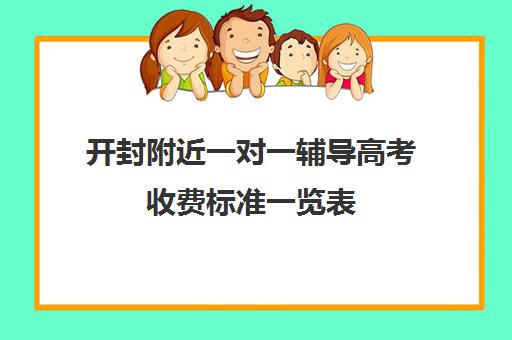 开封附近一对一辅导高考收费标准一览表